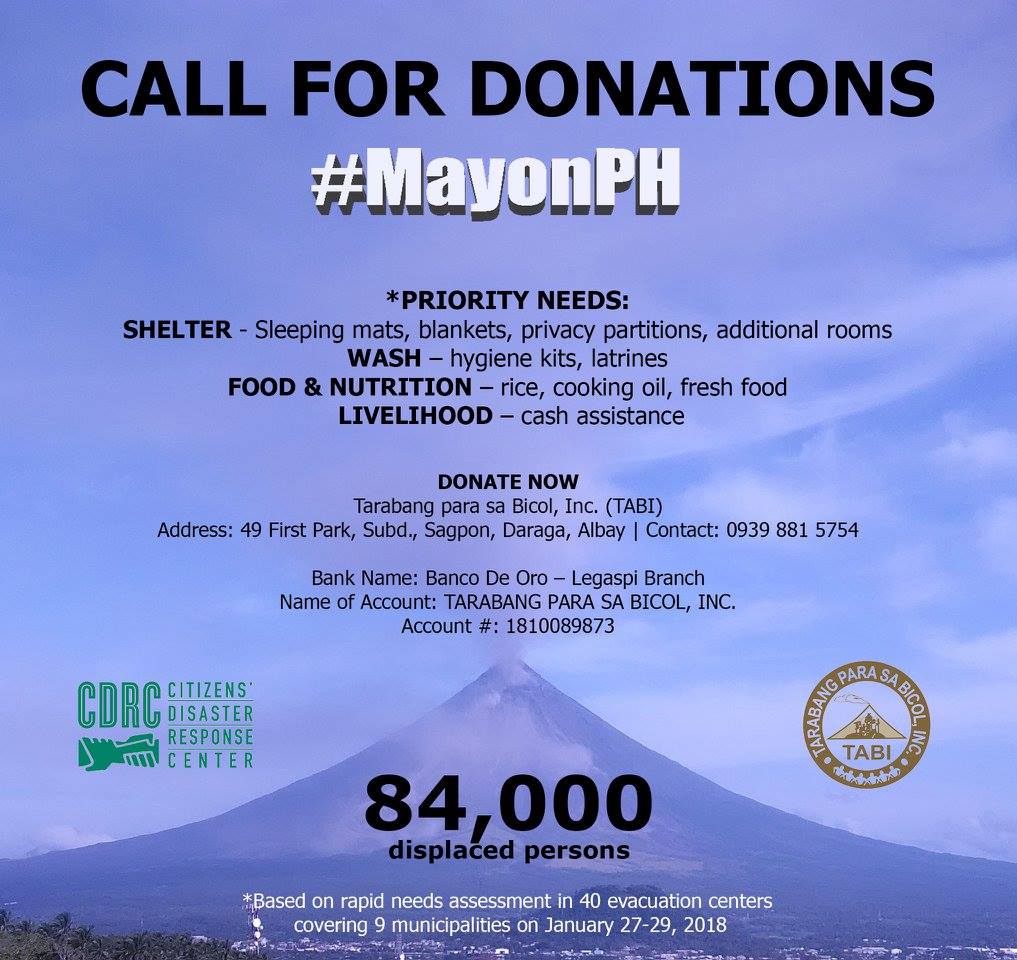 CALL FOR DONATIONS
#MayonPH

*PRIORITY NEEDS:
SHELTER - Sleeping mats, blankets, privacy partitions, additional rooms
WASH – hygiene kits, latrines
FOOD & NUTRITION – rice, cooking oil, fresh food
LIVELIHOOD – cash assistance

DONATE NOW
Tarabang para sa Bicol, Inc. (TABI)
Address: 49 First Park, Subd., Sagpon, Daraga, Albay | Contact: 0939 881 5754

Bank Name: Banco De Oro – Legaspi Branch
Name of Account: TARABANG PARA SA BICOL, INC.
Account #: 1810089873

CDRC CITIZENS' DISASTER RESPONSE CENTER

TARABANG PARA SA BICOL, INC. TABI

84,000
displaced persons

*Based on rapid needs assessment in 40 evacuation centers covering 9 municipalities on January 27-29, 2018